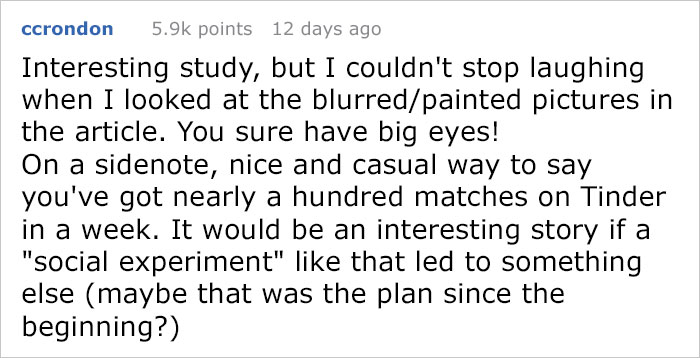 ccrondon 5.9k points 12 days ago

Interesting study, but I couldn't stop laughing when I looked at the blurred/painted pictures in the article. You sure have big eyes!
On a sidenote, nice and casual way to say you've got nearly a hundred matches on Tinder in a week. It would be an interesting story if a "social experiment" like that led to something else (maybe that was the plan since the beginning?)